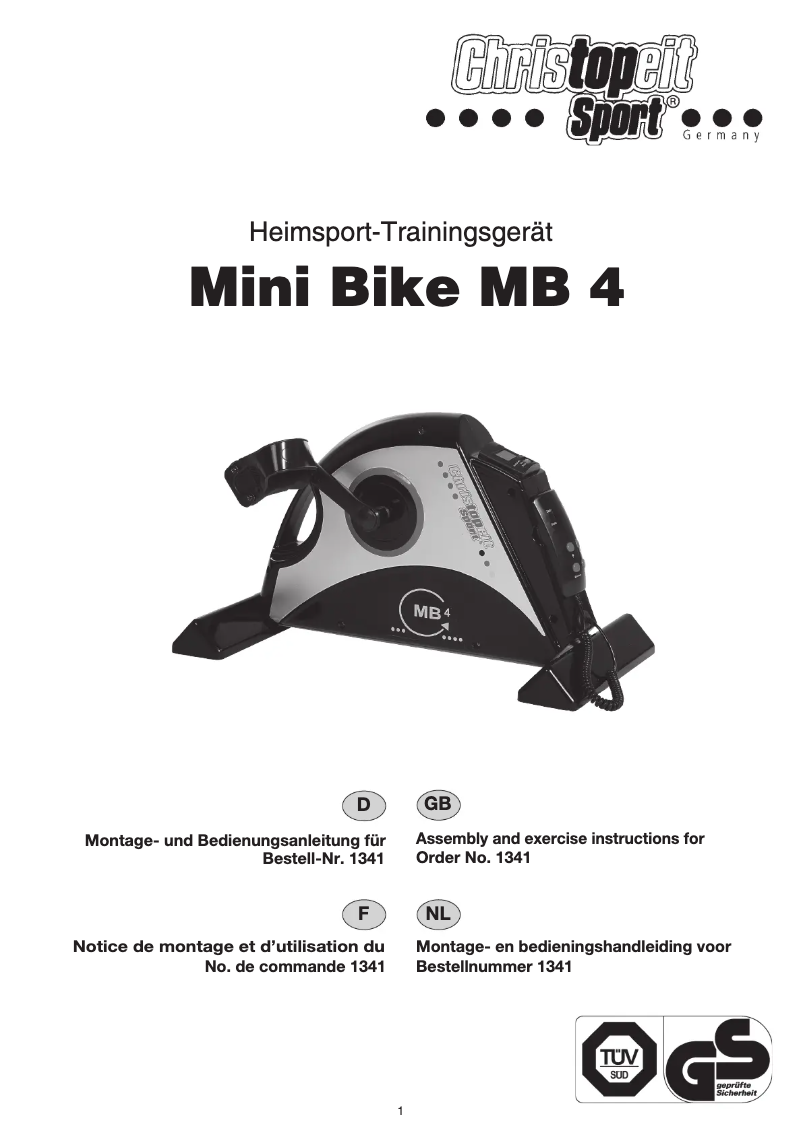 Christopeit Sport®
Germany

Heimsport-Trainingsgerät

Mini Bike MB 4

Christopeit Sport

MB 4

D

Montage- und Bedienungsanleitung für Bestell-Nr. 1341

GB

Assembly and exercise instructions for Order No. 1341

F

Notice de montage et d'utilisation du No. de commande 1341

NL

Montage- en bedieningshandleiding voor Bestellnummer 1341

TÜV SÜD

GS geprüfte Sicherheit

1